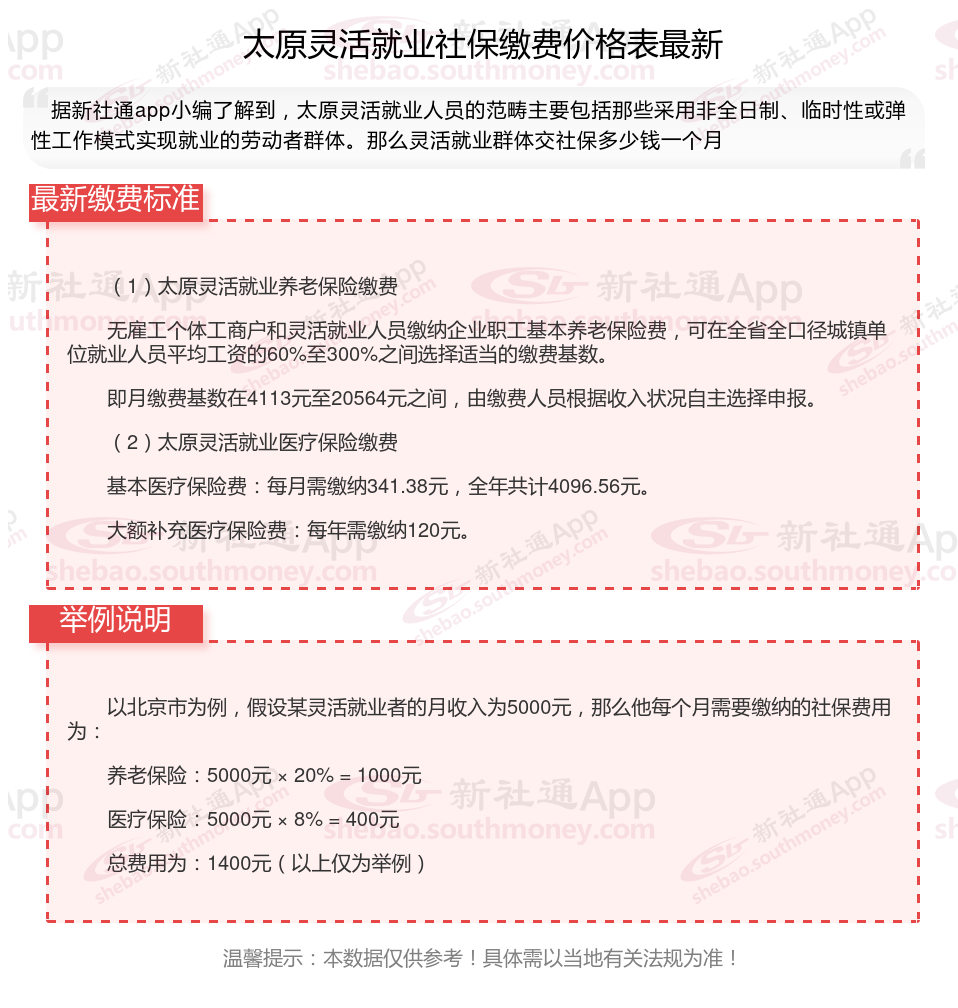 太原灵活就业社保缴费价格表最新

据新社通app小编了解到，太原灵活就业人员的范畴主要包括那些采用非全日制、临时性或弹性工作模式实现就业的劳动者群体。那么灵活就业群体交社保多少钱一个月

最新缴费标准

（1）太原灵活就业养老保险缴费

无雇工个体工商户和灵活就业人员缴纳企业职工基本养老保险费，可在全省全口径城镇单位就业人员平均工资的60%至300%之间选择适当的缴费基数。

即月缴费基数在4113元至20564元之间，由缴费人员根据收入状况自主选择申报。

（2）太原灵活就业医疗保险缴费

基本医疗保险费：每月需缴纳341.38元，全年共计4096.56元。

大额补充医疗保险费：每年需缴纳120元。

举例说明

以北京市为例，假设某灵活就业者的月收入为5000元，那么他每个月需要缴纳的社保费用为：

养老保险：5000元 × 20% = 1000元

医疗保险：5000元 × 8% = 400元

总费用为：1400元（以上仅为举例）

温馨提示：本数据仅供参考！具体需以当地有关法规为准！

新社通App shebao.southmoney.com